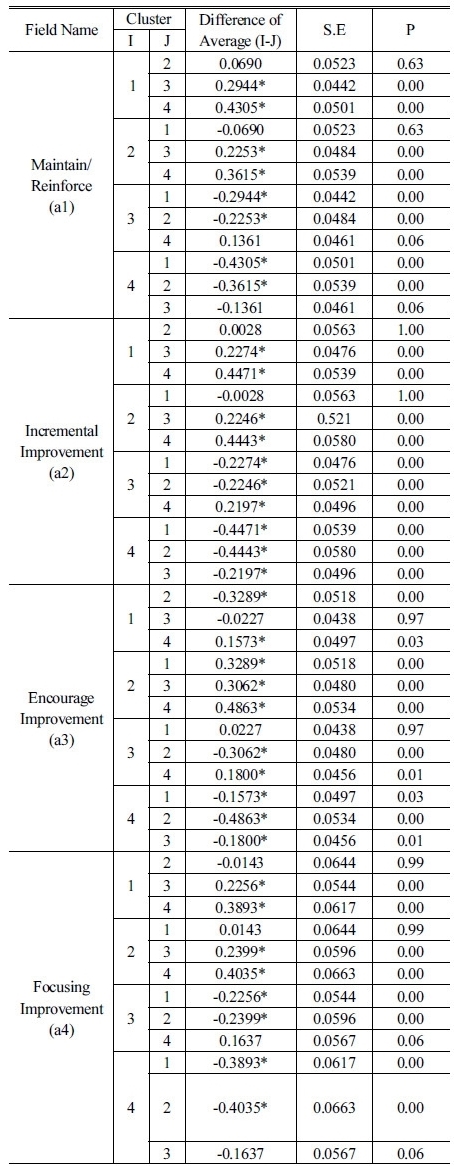 | Field Name | Cluster I | Cluster J | Difference of Average (I-J) | S.E | P |
|---|---|---|---|---|---|
| Maintain/ Reinforce (a1) | 1 | 2 | 0.0690 | 0.0523 | 0.63 |
| | | 3 | 0.2944* | 0.0442 | 0.00 |
| | | 4 | 0.4305* | 0.0501 | 0.00 |
| | 2 | 1 | -0.0690 | 0.0523 | 0.63 |
| | | 3 | 0.2253* | 0.0484 | 0.00 |
| | | 4 | 0.3615* | 0.0539 | 0.00 |
| | 3 | 1 | -0.2944* | 0.0442 | 0.00 |
| | | 2 | -0.2253* | 0.0484 | 0.00 |
| | | 4 | 0.1361 | 0.0461 | 0.06 |
| | 4 | 1 | -0.4305* | 0.0501 | 0.00 |
| | | 2 | -0.3615* | 0.0539 | 0.00 |
| | | 3 | -0.1361 | 0.0461 | 0.06 |
| Incremental Improvement (a2) | 1 | 2 | 0.0028 | 0.0563 | 1.00 |
| | | 3 | 0.2274* | 0.0476 | 0.00 |
| | | 4 | 0.4471* | 0.0539 | 0.00 |
| | 2 | 1 | -0.0028 | 0.0563 | 1.00 |
| | | 3 | 0.2246* | 0.521 | 0.00 |
| | | 4 | 0.4443* | 0.0580 | 0.00 |
| | 3 | 1 | -0.2274* | 0.0476 | 0.00 |
| | | 2 | -0.2246* | 0.0521 | 0.00 |
| | | 4 | 0.2197* | 0.0496 | 0.00 |
| | 4 | 1 | -0.4471* | 0.0539 | 0.00 |
| | | 2 | -0.4443* | 0.0580 | 0.00 |
| | | 3 | -0.2197* | 0.0496 | 0.00 |
| Encourage Improvement (a3) | 1 | 2 | -0.3289* | 0.0518 | 0.00 |
| | | 3 | -0.0227 | 0.0438 | 0.97 |
| | | 4 | 0.1573* | 0.0497 | 0.03 |
| | 2 | 1 | 0.3289* | 0.0518 | 0.00 |
| | | 3 | 0.3062* | 0.0480 | 0.00 |
| | | 4 | 0.4863* | 0.0534 | 0.00 |
| | 3 | 1 | 0.0227 | 0.0438 | 0.97 |
| | | 2 | -0.3062* | 0.0480 | 0.00 |
| | | 4 | 0.1800* | 0.0456 | 0.01 |
| | 4 | 1 | -0.1573* | 0.0497 | 0.03 |
| | | 2 | -0.4863* | 0.0534 | 0.00 |
| | | 3 | -0.1800* | 0.0456 | 0.01 |
| Focusing Improvement (a4) | 1 | 2 | -0.0143 | 0.0644 | 0.99 |
| | | 3 | 0.2256* | 0.0544 | 0.00 |
| | | 4 | 0.3893* | 0.0617 | 0.00 |
| | 2 | 1 | 0.0143 | 0.0644 | 0.99 |
| | | 3 | 0.2399* | 0.0596 | 0.00 |
| | | 4 | 0.4035* | 0.0663 | 0.00 |
| | 3 | 1 | -0.2256* | 0.0544 | 0.00 |
| | | 2 | -0.2399* | 0.0596 | 0.00 |
| | | 4 | 0.1637 | 0.0567 | 0.06 |
| | 4 | 1 | -0.3893* | 0.0617 | 0.00 |
| | | 2 | -0.4035* | 0.0663 | 0.00 |
| | | 3 | -0.1637 | 0.0567 | 0.06 |